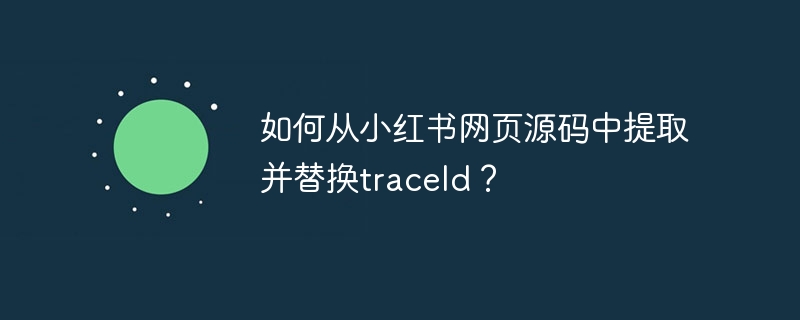 如何从小红书网页源码中提取并替换traceId？